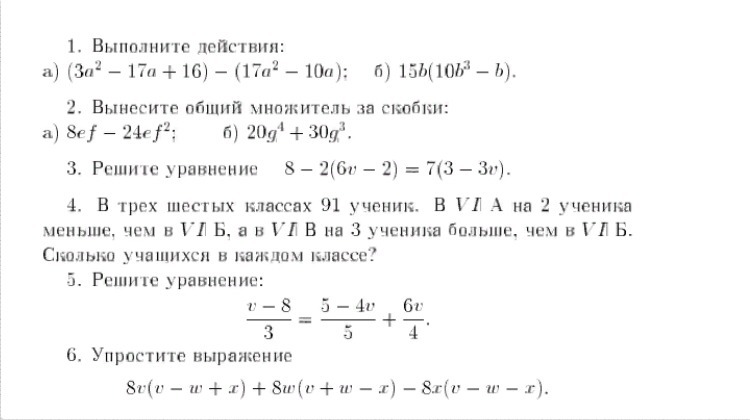 1. Выполните действия:
а) $(3a^2 - 17a + 16) - (17a^2 - 10a)$;   б) $15b(10b^3 - b)$.

2. Вынесите общий множитель за скобки:
а) $8ef - 24ef^2$;   б) $20g^4 + 30g^3$.

3. Решите уравнение   $8 - 2(6v - 2) = 7(3 - 3v)$.

4. В трех шестых классах 91 ученик. В $VI$ А на 2 ученика меньше, чем в $VI$ Б, а в $VI$ В на 3 ученика больше, чем в $VI$ Б. Сколько учащихся в каждом классе?

5. Решите уравнение:
$\frac{v-8}{3} = \frac{5-4v}{5} + \frac{6v}{4}$.

6. Упростите выражение
$8v(v - w + x) + 8w(v + w - x) - 8x(v - w - x)$.